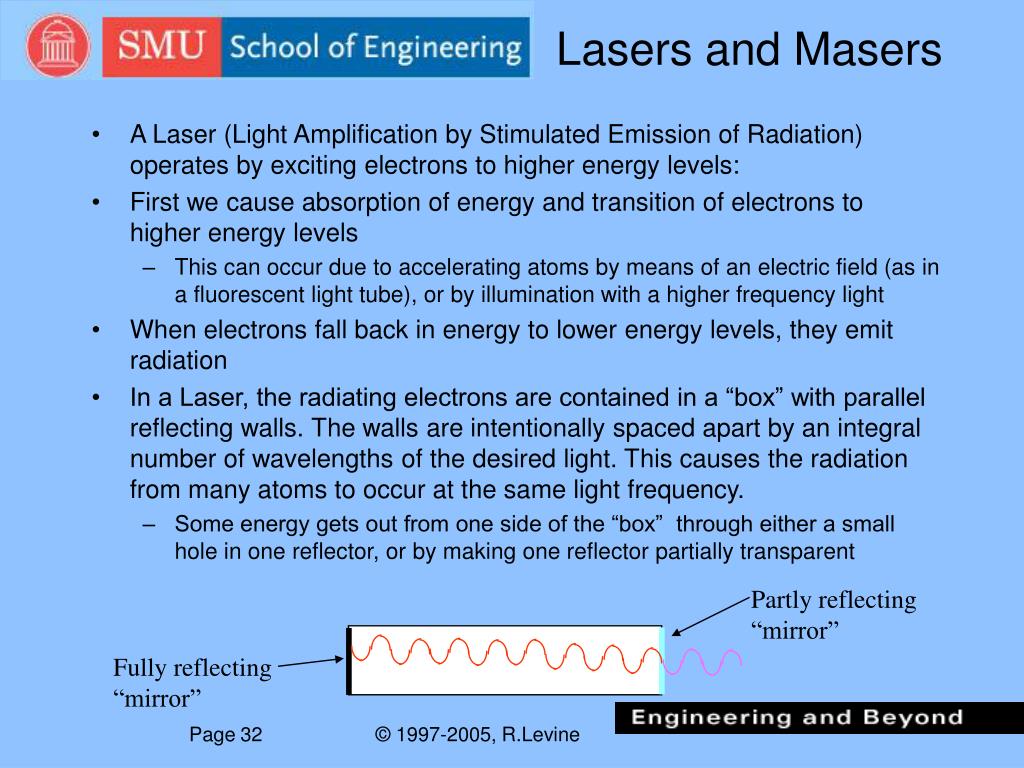 SMU School of Engineering

Lasers and Masers

• A Laser (Light Amplification by Stimulated Emission of Radiation) operates by exciting electrons to higher energy levels:

• First we cause absorption of energy and transition of electrons to higher energy levels

– This can occur due to accelerating atoms by means of an electric field (as in a fluorescent light tube), or by illumination with a higher frequency light

• When electrons fall back in energy to lower energy levels, they emit radiation

• In a Laser, the radiating electrons are contained in a “box” with parallel reflecting walls. The walls are intentionally spaced apart by an integral number of wavelengths of the desired light. This causes the radiation from many atoms to occur at the same light frequency.

– Some energy gets out from one side of the “box” through either a small hole in one reflector, or by making one reflector partially transparent

Partly reflecting “mirror”

Fully reflecting “mirror”

Page 32

© 1997-2005, R.Levine

Engineering and Beyond